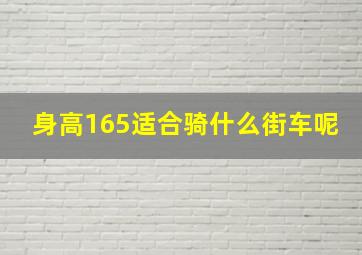 身高165适合骑什么街车呢